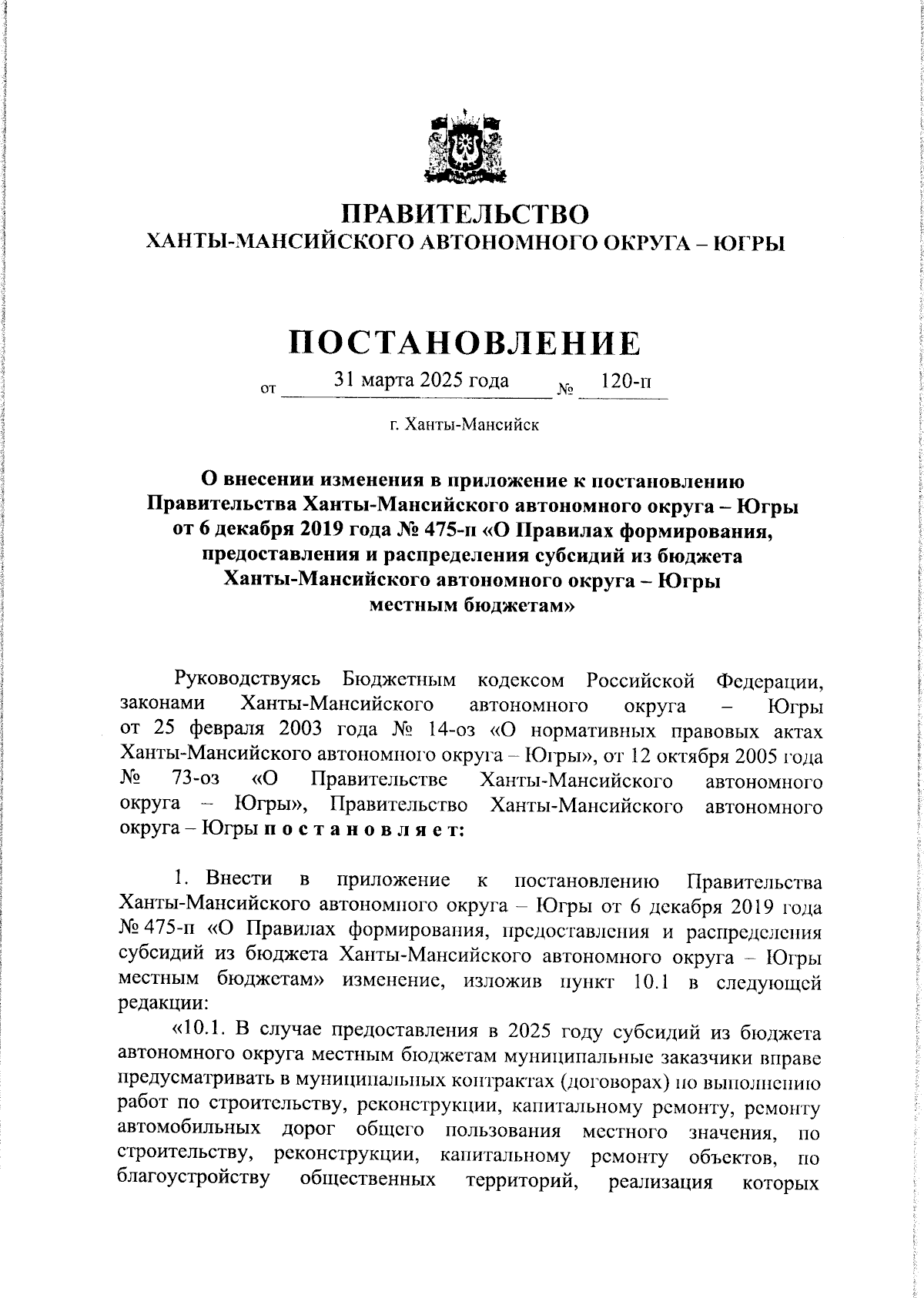 ПРАВИТЕЛЬСТВО
ХАНТЫ-МАНСИЙСКОГО АВТОНОМНОГО ОКРУГА – ЮГРЫ

ПОСТАНОВЛЕНИЕ

от 31 марта 2025 года № 120-п

г. Ханты-Мансийск

О внесении изменения в приложение к постановлению Правительства Ханты-Мансийского автономного округа – Югры от 6 декабря 2019 года № 475-п «О Правилах формирования, предоставления и распределения субсидий из бюджета Ханты-Мансийского автономного округа – Югры местным бюджетам»

Руководствуясь Бюджетным кодексом Российской Федерации, законами Ханты-Мансийского автономного округа – Югры от 25 февраля 2003 года № 14-оз «О нормативных правовых актах Ханты-Мансийского автономного округа – Югры», от 12 октября 2005 года № 73-оз «О Правительстве Ханты-Мансийского автономного округа – Югры», Правительство Ханты-Мансийского автономного округа – Югры п о с т а н о в л я е т:

1. Внести в приложение к постановлению Правительства Ханты-Мансийского автономного округа – Югры от 6 декабря 2019 года № 475-п «О Правилах формирования, предоставления и распределения субсидий из бюджета Ханты-Мансийского автономного округа – Югры местным бюджетам» изменение, изложив пункт 10.1 в следующей редакции:

«10.1. В случае предоставления в 2025 году субсидий из бюджета автономного округа местным бюджетам муниципальные заказчики вправе предусматривать в муниципальных контрактах (договорах) по выполнению работ по строительству, реконструкции, капитальному ремонту, ремонту автомобильных дорог общего пользования местного значения, по строительству, реконструкции, капитальному ремонту объектов, по благоустройству общественных территорий, реализация которых